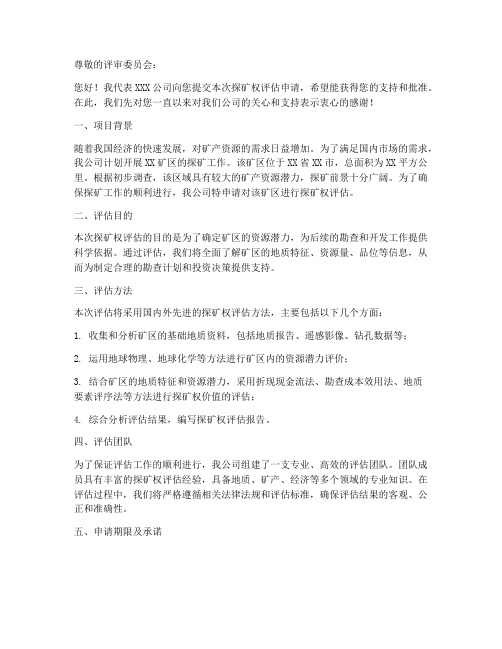 尊敬的评审委员会：

您好！我代表XXX公司向您提交本次探矿权评估申请，希望能获得您的支持和批准。在此，我们先对您一直以来对我们公司的关心和支持表示衷心的感谢！

一、项目背景

随着我国经济的快速发展，对矿产资源的需求日益增加。为了满足国内市场的需求，我公司计划开展XX矿区的探矿工作。该矿区位于XX省XX市，总面积为XX平方公里。根据初步调查，该区域具有较大的矿产资源潜力，探矿前景十分广阔。为了确保探矿工作的顺利进行，我公司特申请对该矿区进行探矿权评估。

二、评估目的

本次探矿权评估的目的是为了确定矿区的资源潜力，为后续的勘查和开发工作提供科学依据。通过评估，我们将全面了解矿区的地质特征、资源量、品位等信息，从而为制定合理的勘查计划和投资决策提供支持。

三、评估方法

本次评估将采用国内外先进的探矿权评估方法，主要包括以下几个方面：

1. 收集和分析矿区的基础地质资料，包括地质报告、遥感影像、钻孔数据等；

2. 运用地球物理、地球化学等方法进行矿区内的资源潜力评价；

3. 结合矿区的地质特征和资源潜力，采用折现现金流法、勘查成本效用法、地质要素评序法等方法进行探矿权价值的评估；

4. 综合分析评估结果，编写探矿权评估报告。

四、评估团队

为了保证评估工作的顺利进行，我公司组建了一支专业、高效的评估团队。团队成员具有丰富的探矿权评估经验，具备地质、矿产、经济等多个领域的专业知识。在评估过程中，我们将严格遵循相关法律法规和评估标准，确保评估结果的客观、公正和准确性。

五、申请期限及承诺